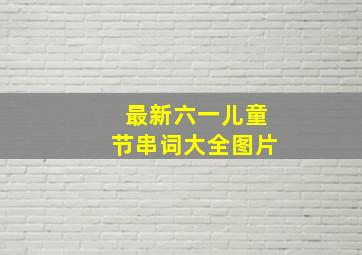 最新六一儿童
节串词大全图片